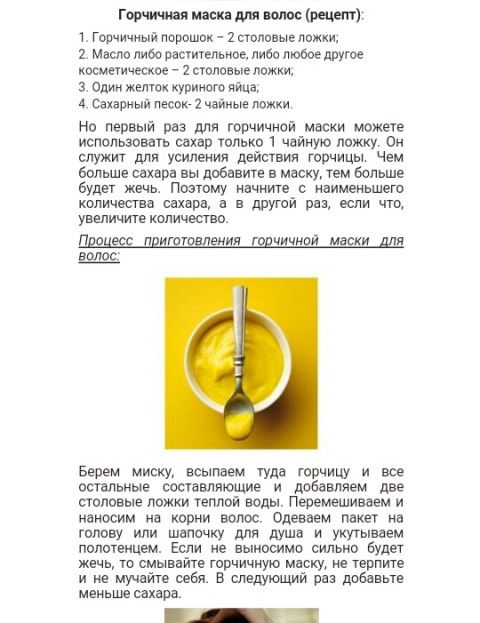 Горчичная маска для волос (рецепт):

1. Горчичный порошок – 2 столовые ложки;
2. Масло либо растительное, либо любое другое косметическое – 2 столовые ложки;
3. Один желток куриного яйца;
4. Сахарный песок- 2 чайные ложки.

Но первый раз для горчичной маски можете использовать сахар только 1 чайную ложку. Он служит для усиления действия горчицы. Чем больше сахара вы добавите в маску, тем больше будет жечь. Поэтому начните с наименьшего количества сахара, а в другой раз, если что, увеличите количество.

Процесс приготовления горчичной маски для волос:

Берем миску, всыпаем туда горчицу и все остальные составляющие и добавляем две столовые ложки теплой воды. Перемешиваем и наносим на корни волос. Одеваем пакет на голову или шапочку для душа и укутываем полотенцем. Если не выносимо сильно будет жечь, то смывайте горчичную маску, не терпите и не мучайте себя. В следующий раз добавьте меньше сахара.